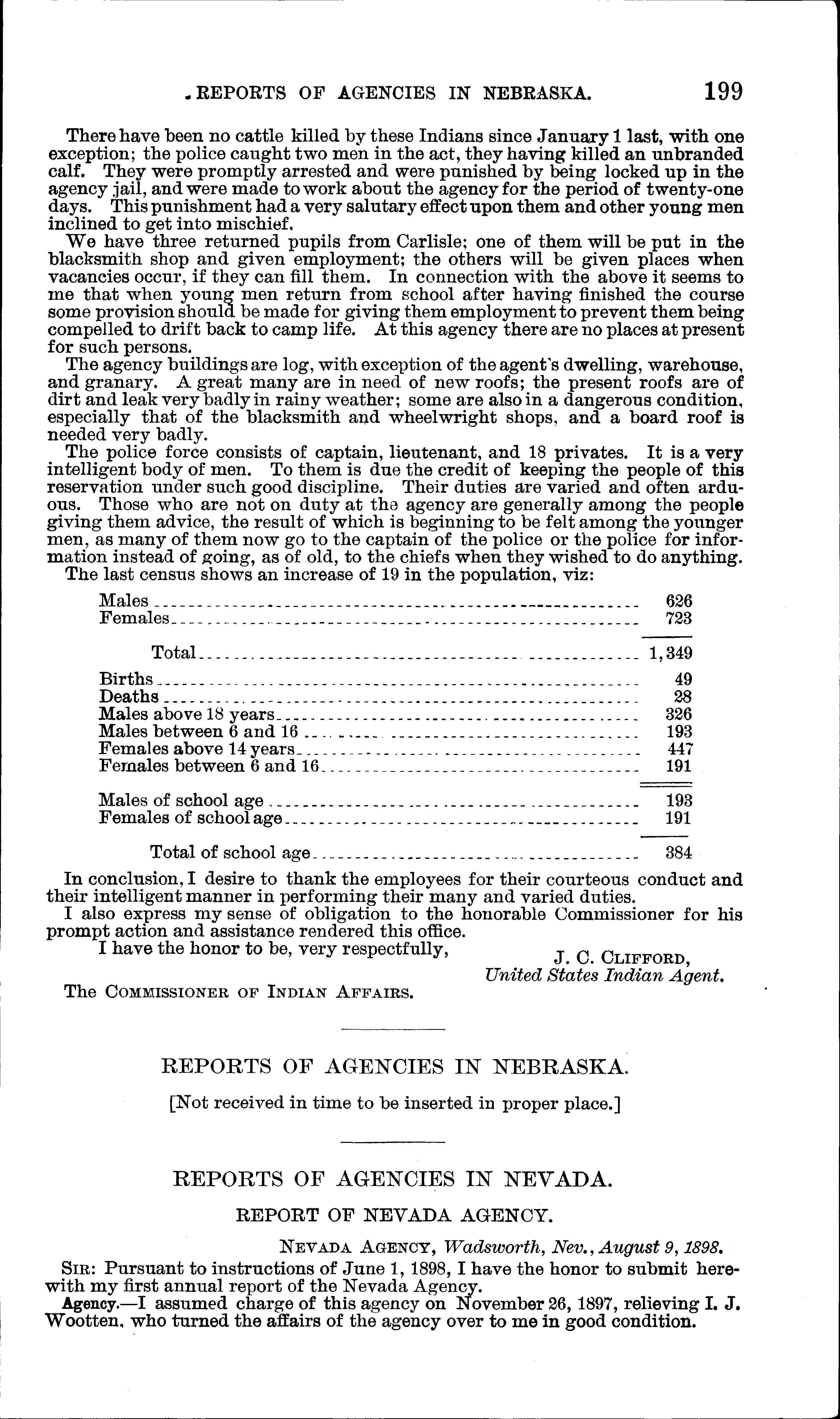 REPORTS OF AGENCIES IN NEBRASKA. 199

There have been no cattle killed by these Indians since January 1 last, with one exception; the police caught two men in the act, they having killed an unbranded calf. They were promptly arrested and were punished by being locked up in the agency jail, and were made to work about the agency for the period of twenty-one days. This punishment had a very salutary effect upon them and other young men inclined to get into mischief.

We have three returned pupils from Carlisle; one of them will be put in the blacksmith shop and given employment; the others will be given places when vacancies occur, if they can fill them. In connection with the above it seems to me that when young men return from school after having finished the course some provision should be made for giving them employment to prevent them being compelled to drift back to camp life. At this agency there are no places at present for such persons.

The agency buildings are log, with exception of the agent's dwelling, warehouse, and granary. A great many are in need of new roofs; the present roofs are of dirt and leak very badly in rainy weather; some are also in a dangerous condition, especially that of the blacksmith and wheelwright shops, and a board roof is needed very badly.

The police force consists of captain, lieutenant, and 18 privates. It is a very intelligent body of men. To them is due the credit of keeping the people of this reservation under such good discipline. Their duties are varied and often arduous. Those who are not on duty at the agency are generally among the people giving them advice, the result of which is beginning to be felt among the younger men, as many of them now go to the captain of the police or the police for information instead of going, as of old, to the chiefs when they wished to do anything.

The last census shows an increase of 19 in the population, viz:

| | |
|---|---|
| Males | 626 |
| Females | 723 |
| Total | 1,349 |
| Births | 49 |
| Deaths | 28 |
| Males above 18 years | 326 |
| Males between 6 and 16 | 193 |
| Females above 14 years | 447 |
| Females between 6 and 16 | 191 |
| Males of school age | 193 |
| Females of school age | 191 |
| Total of school age | 384 |

In conclusion, I desire to thank the employees for their courteous conduct and their intelligent manner in performing their many and varied duties.

I also express my sense of obligation to the honorable Commissioner for his prompt action and assistance rendered this office.

I have the honor to be, very respectfully,

J. C. CLIFFORD,
United States Indian Agent.

The COMMISSIONER OF INDIAN AFFAIRS.

REPORTS OF AGENCIES IN NEBRASKA.

[Not received in time to be inserted in proper place.]

REPORTS OF AGENCIES IN NEVADA.

REPORT OF NEVADA AGENCY.

NEVADA AGENCY, Wadsworth, Nev., August 9, 1898.

SIR: Pursuant to instructions of June 1, 1898, I have the honor to submit herewith my first annual report of the Nevada Agency.

Agency.—I assumed charge of this agency on November 26, 1897, relieving I. J. Wootten, who turned the affairs of the agency over to me in good condition.